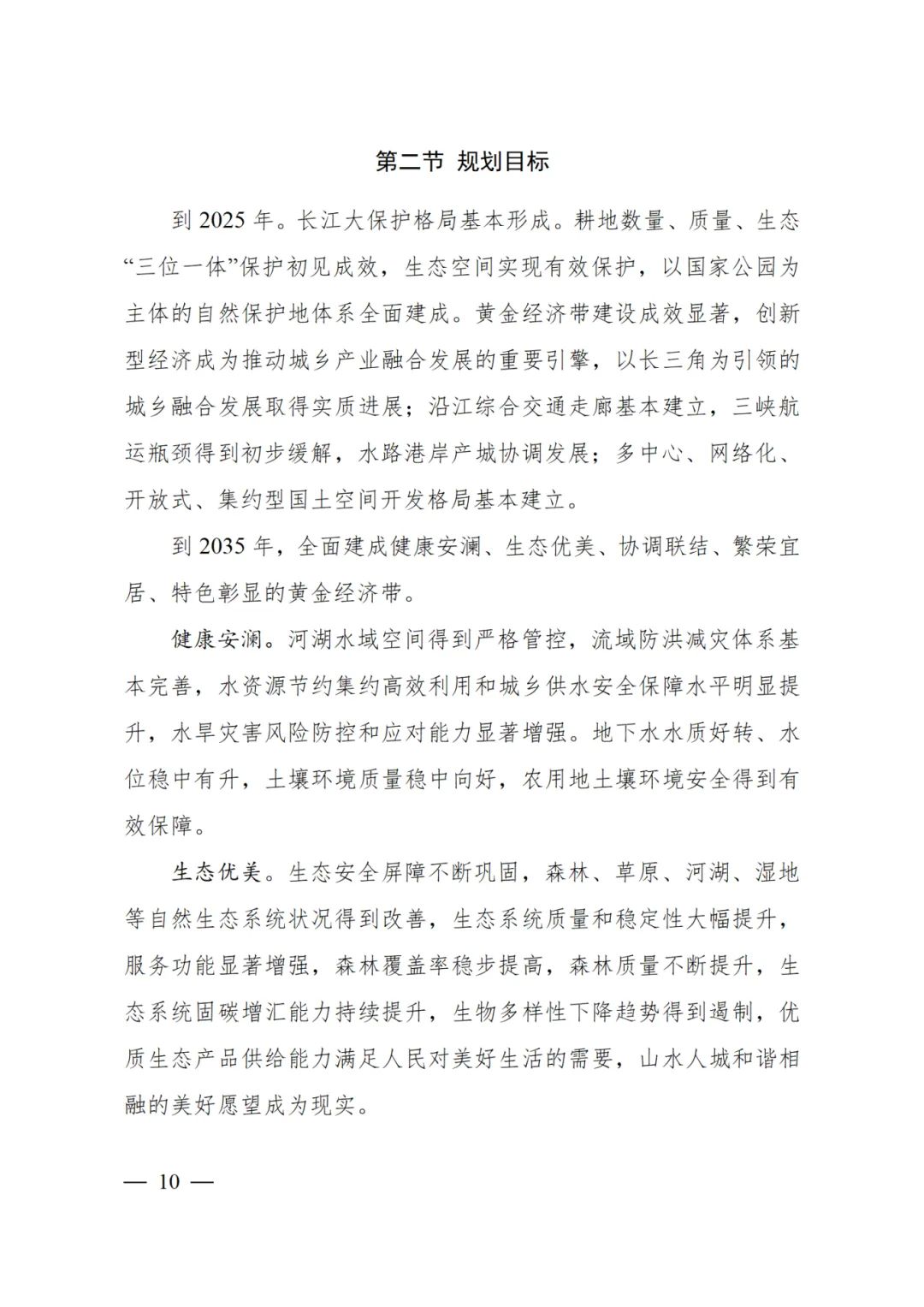 第二节 规划目标

到 2025 年。长江大保护格局基本形成。耕地数量、质量、生态“三位一体”保护初见成效，生态空间实现有效保护，以国家公园为主体的自然保护地体系全面建成。黄金经济带建设成效显著，创新型经济成为推动城乡产业融合发展的重要引擎，以长三角为引领的城乡融合发展取得实质进展；沿江综合交通走廊基本建立，三峡航运瓶颈得到初步缓解，水路港岸产城协调发展；多中心、网络化、开放式、集约型国土空间开发格局基本建立。

到 2035 年，全面建成健康安澜、生态优美、协调联结、繁荣宜居、特色彰显的黄金经济带。

健康安澜。河湖水域空间得到严格管控，流域防洪减灾体系基本完善，水资源节约集约高效利用和城乡供水安全保障水平明显提升，水旱灾害风险防控和应对能力显著增强。地下水水质好转、水位稳中有升，土壤环境质量稳中向好，农用地土壤环境安全得到有效保障。

生态优美。生态安全屏障不断巩固，森林、草原、河湖、湿地等自然生态系统状况得到改善，生态系统质量和稳定性大幅提升，服务功能显著增强，森林覆盖率稳步提高，森林质量不断提升，生态系统固碳增汇能力持续提升，生物多样性下降趋势得到遏制，优质生态产品供给能力满足人民对美好生活的需要，山水人城和谐相融的美好愿望成为现实。

— 10 —